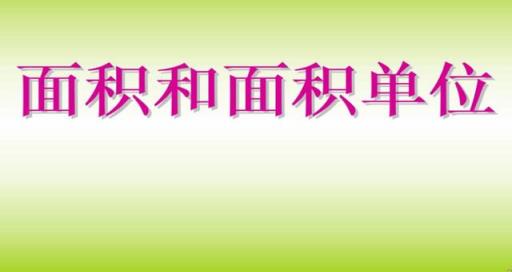 面积和面积单位